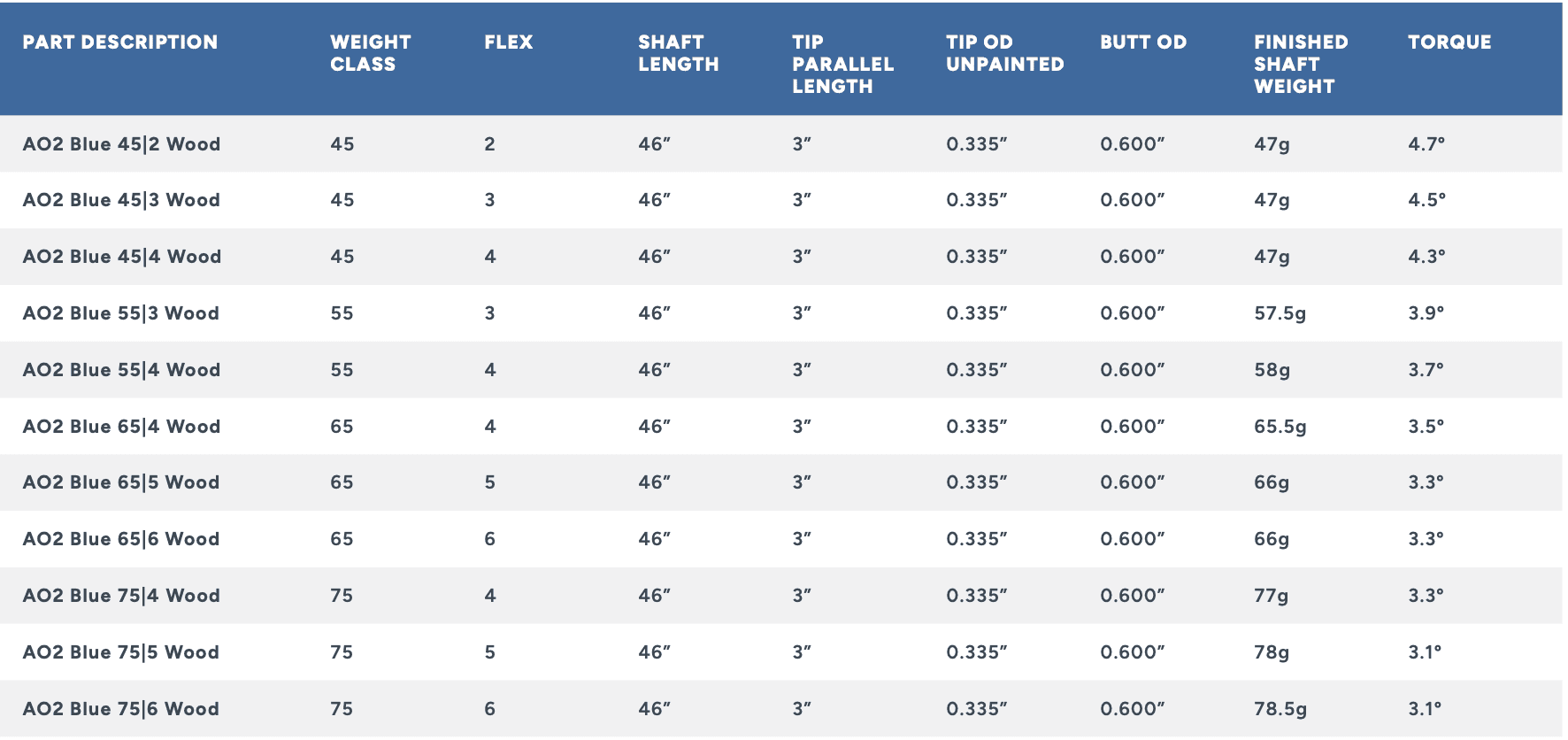 | PART DESCRIPTION | WEIGHT CLASS | FLEX | SHAFT LENGTH | TIP PARALLEL LENGTH | TIP OD UNPAINTED | BUTT OD | FINISHED SHAFT WEIGHT | TORQUE |
|---|---|---|---|---|---|---|---|---|
| AO2 Blue 45\|2 Wood | 45 | 2 | 46" | 3" | 0.335" | 0.600" | 47g | 4.7° |
| AO2 Blue 45\|3 Wood | 45 | 3 | 46" | 3" | 0.335" | 0.600" | 47g | 4.5° |
| AO2 Blue 45\|4 Wood | 45 | 4 | 46" | 3" | 0.335" | 0.600" | 47g | 4.3° |
| AO2 Blue 55\|3 Wood | 55 | 3 | 46" | 3" | 0.335" | 0.600" | 57.5g | 3.9° |
| AO2 Blue 55\|4 Wood | 55 | 4 | 46" | 3" | 0.335" | 0.600" | 58g | 3.7° |
| AO2 Blue 65\|4 Wood | 65 | 4 | 46" | 3" | 0.335" | 0.600" | 65.5g | 3.5° |
| AO2 Blue 65\|5 Wood | 65 | 5 | 46" | 3" | 0.335" | 0.600" | 66g | 3.3° |
| AO2 Blue 65\|6 Wood | 65 | 6 | 46" | 3" | 0.335" | 0.600" | 66g | 3.3° |
| AO2 Blue 75\|4 Wood | 75 | 4 | 46" | 3" | 0.335" | 0.600" | 77g | 3.3° |
| AO2 Blue 75\|5 Wood | 75 | 5 | 46" | 3" | 0.335" | 0.600" | 78g | 3.1° |
| AO2 Blue 75\|6 Wood | 75 | 6 | 46" | 3" | 0.335" | 0.600" | 78.5g | 3.1° |